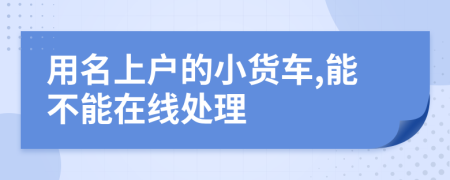 用名上户的小货车,能不能在线处理